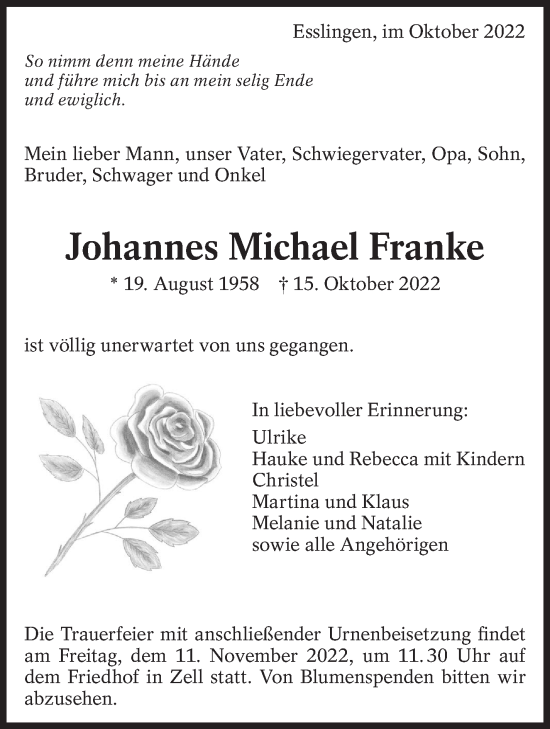 Esslingen, im Oktober 2022

So nimm denn meine Hände
und führe mich bis an mein selig Ende
und ewiglich.

Mein lieber Mann, unser Vater, Schwiegervater, Opa, Sohn, Bruder, Schwager und Onkel

Johannes Michael Franke

* 19. August 1958 † 15. Oktober 2022

ist völlig unerwartet von uns gegangen.

In liebevoller Erinnerung:
Ulrike
Hauke und Rebecca mit Kindern
Christel
Martina und Klaus
Melanie und Natalie
sowie alle Angehörigen

Die Trauerfeier mit anschließender Urnenbeisetzung findet am Freitag, dem 11. November 2022, um 11.30 Uhr auf dem Friedhof in Zell statt. Von Blumenspenden bitten wir abzusehen.